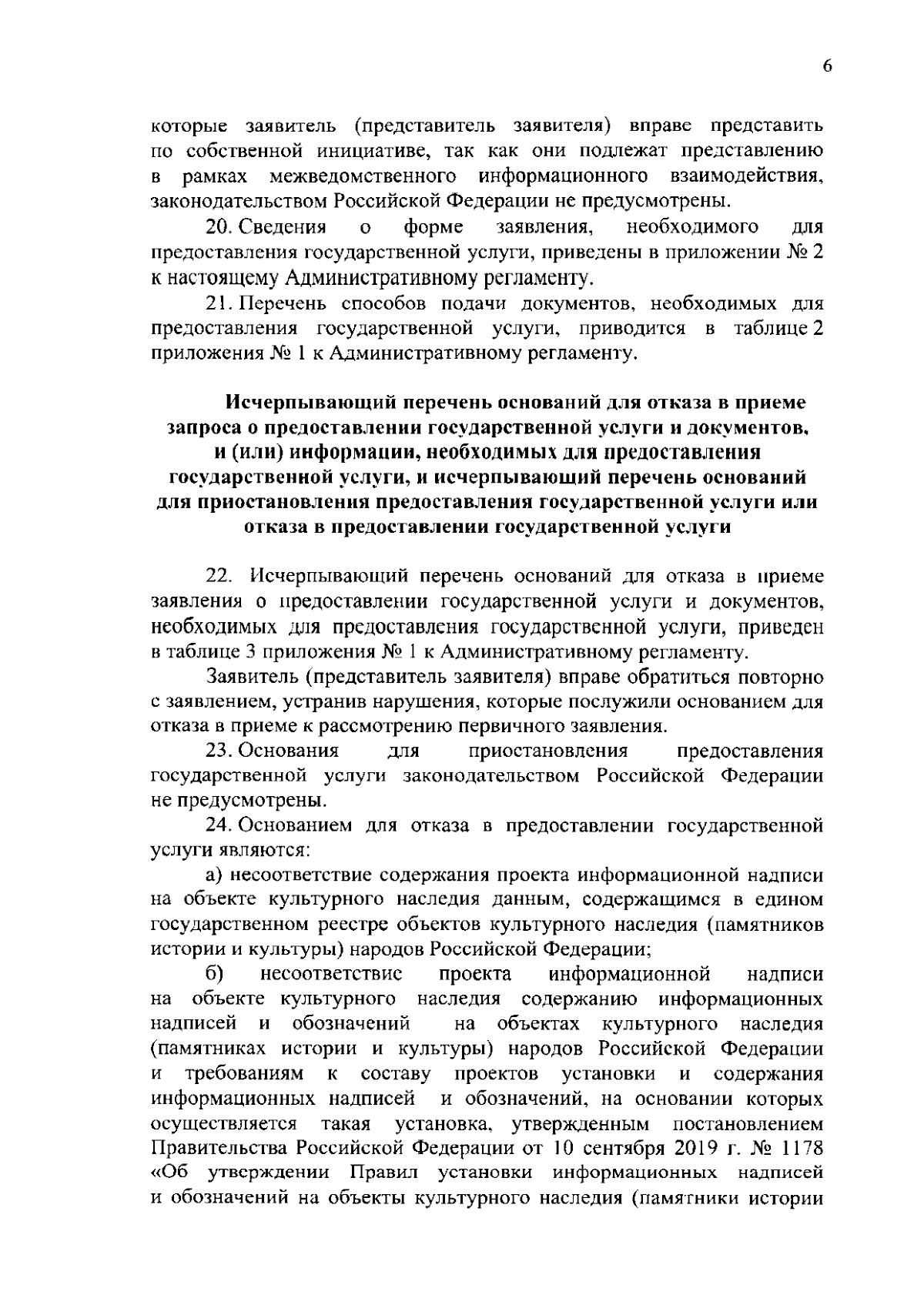 6

которые заявитель (представитель заявителя) вправе представить по собственной инициативе, так как они подлежат представлению в рамках межведомственного информационного взаимодействия, законодательством Российской Федерации не предусмотрены.

20. Сведения о форме заявления, необходимого для предоставления государственной услуги, приведены в приложении № 2 к настоящему Административному регламенту.

21. Перечень способов подачи документов, необходимых для предоставления государственной услуги, приводится в таблице 2 приложения № 1 к Административному регламенту.

Исчерпывающий перечень оснований для отказа в приеме запроса о предоставлении государственной услуги и документов, и (или) информации, необходимых для предоставления государственной услуги, и исчерпывающий перечень оснований для приостановления предоставления государственной услуги или отказа в предоставлении государственной услуги

22. Исчерпывающий перечень оснований для отказа в приеме заявления о предоставлении государственной услуги и документов, необходимых для предоставления государственной услуги, приведен в таблице 3 приложения № 1 к Административному регламенту.

Заявитель (представитель заявителя) вправе обратиться повторно с заявлением, устранив нарушения, которые послужили основанием для отказа в приеме к рассмотрению первичного заявления.

23. Основания для приостановления предоставления государственной услуги законодательством Российской Федерации не предусмотрены.

24. Основанием для отказа в предоставлении государственной услуги являются:

а) несоответствие содержания проекта информационной надписи на объекте культурного наследия данным, содержащимся в едином государственном реестре объектов культурного наследия (памятников истории и культуры) народов Российской Федерации;

б) несоответствие проекта информационной надписи на объекте культурного наследия содержанию информационных надписей и обозначений на объектах культурного наследия (памятниках истории и культуры) народов Российской Федерации и требованиям к составу проектов установки и содержания информационных надписей и обозначений, на основании которых осуществляется такая установка, утвержденным постановлением Правительства Российской Федерации от 10 сентября 2019 г. № 1178 «Об утверждении Правил установки информационных надписей и обозначений на объекты культурного наследия (памятники истории